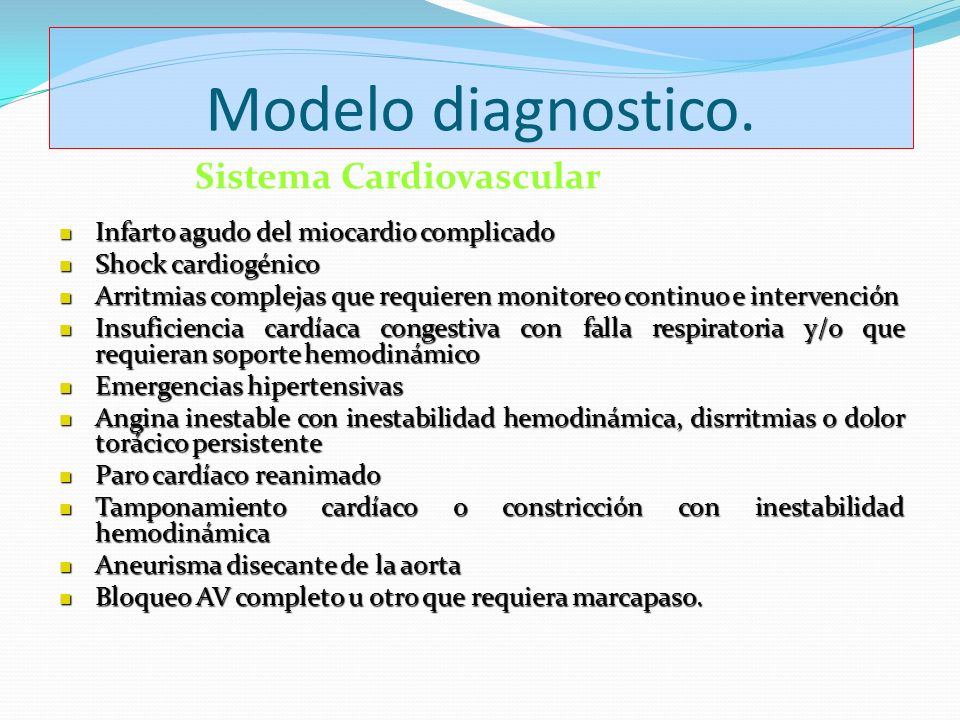 Modelo diagnostico.

Sistema Cardiovascular

- Infarto agudo del miocardio complicado
- Shock cardiogénico
- Arritmias complejas que requieren monitoreo continuo e intervención
- Insuficiencia cardíaca congestiva con falla respiratoria y/o que requieran soporte hemodinámico
- Emergencias hipertensivas
- Angina inestable con inestabilidad hemodinámica, disrritmias o dolor torácico persistente
- Paro cardíaco reanimado
- Tamponamiento cardíaco o constricción con inestabilidad hemodinámica
- Aneurisma disecante de la aorta
- Bloqueo AV completo u otro que requiera marcapaso.